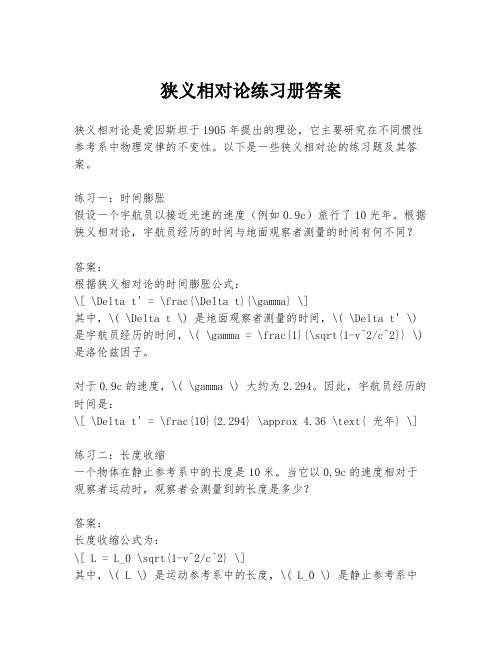 狭义相对论练习册答案

狭义相对论是爱因斯坦于1905年提出的理论，它主要研究在不同惯性参考系中物理定律的不变性。以下是一些狭义相对论的练习题及其答案。

练习一：时间膨胀
假设一个宇航员以接近光速的速度（例如0.9c）旅行了10光年。根据狭义相对论，宇航员经历的时间与地面观察者测量的时间有何不同？

答案：
根据狭义相对论的时间膨胀公式：
\[ \Delta t' = \frac{\Delta t}{\gamma} \]
其中，\( \Delta t \) 是地面观察者测量的时间，\( \Delta t' \) 是宇航员经历的时间，\( \gamma = \frac{1}{\sqrt{1-v^2/c^2}} \) 是洛伦兹因子。

对于0.9c的速度，\( \gamma \) 大约为2.294。因此，宇航员经历的时间是：
\[ \Delta t' = \frac{10}{2.294} \approx 4.36 \text{ 光年} \]

练习二：长度收缩
一个物体在静止参考系中的长度是10米。当它以0.9c的速度相对于观察者运动时，观察者会测量到的长度是多少？

答案：
长度收缩公式为：
\[ L = L_0 \sqrt{1-v^2/c^2} \]
其中，\( L \) 是运动参考系中的长度，\( L_0 \) 是静止参考系中